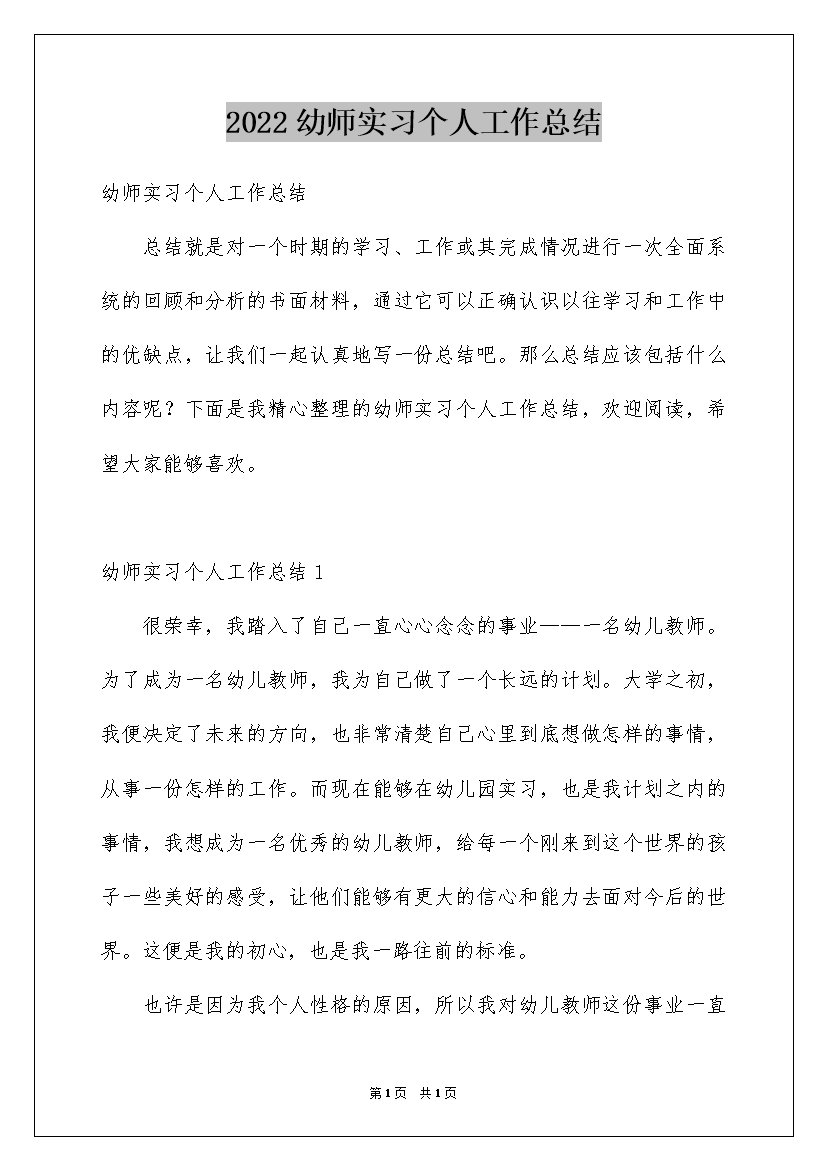 2022幼师实习个人工作总结

幼师实习个人工作总结

总结就是对一个时期的学习、工作或其完成情况进行一次全面系统的回顾和分析的书面材料，通过它可以正确认识以往学习和工作中的优缺点，让我们一起认真地写一份总结吧。那么总结应该包括什么内容呢？下面是我精心整理的幼师实习个人工作总结，欢迎阅读，希望大家能够喜欢。

幼师实习个人工作总结1

很荣幸，我踏入了自己一直心心念念的事业——一名幼儿教师。为了成为一名幼儿教师，我为自己做了一个长远的计划。大学之初，我便决定了未来的方向，也非常清楚自己心里到底想做怎样的事情，从事一份怎样的工作。而现在能够在幼儿园实习，也是我计划之内的事情，我想成为一名优秀的幼儿教师，给每一个刚来到这个世界的孩子一些美好的感受，让他们能够有更大的信心和能力去面对今后的世界。这便是我的初心，也是我一路往前的标准。

也许是因为我个人性格的原因，所以我对幼儿教师这份事业一直

第1页 共1页